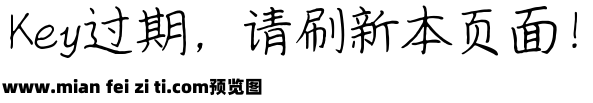 Key过期，请刷新本页面！

www.mian fei zi ti.com预览图